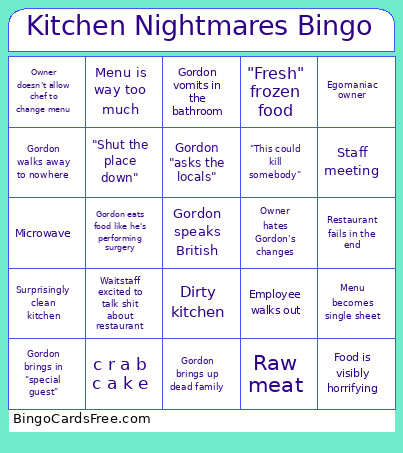 Kitchen Nightmares Bingo

| | | | | |
|---|---|---|---|---|
| Owner doesn't allow chef to change menu | Menu is way too much | Gordon vomits in the bathroom | "Fresh" frozen food | Egomaniac owner |
| Gordon walks away to nowhere | "Shut the place down" | Gordon "asks the locals" | "This could kill somebody" | Staff meeting |
| Microwave | Gordon eats food like he's performing surgery | Gordon speaks British | Owner hates Gordon's changes | Restaurant fails in the end |
| Surprisingly clean kitchen | Waitstaff excited to talk shit about restaurant | Dirty kitchen | Employee walks out | Menu becomes single sheet |
| Gordon brings in "special guest" | c r a b c a k e | Gordon brings up dead family | Raw meat | Food is visibly horrifying |

BingoCardsFree.com